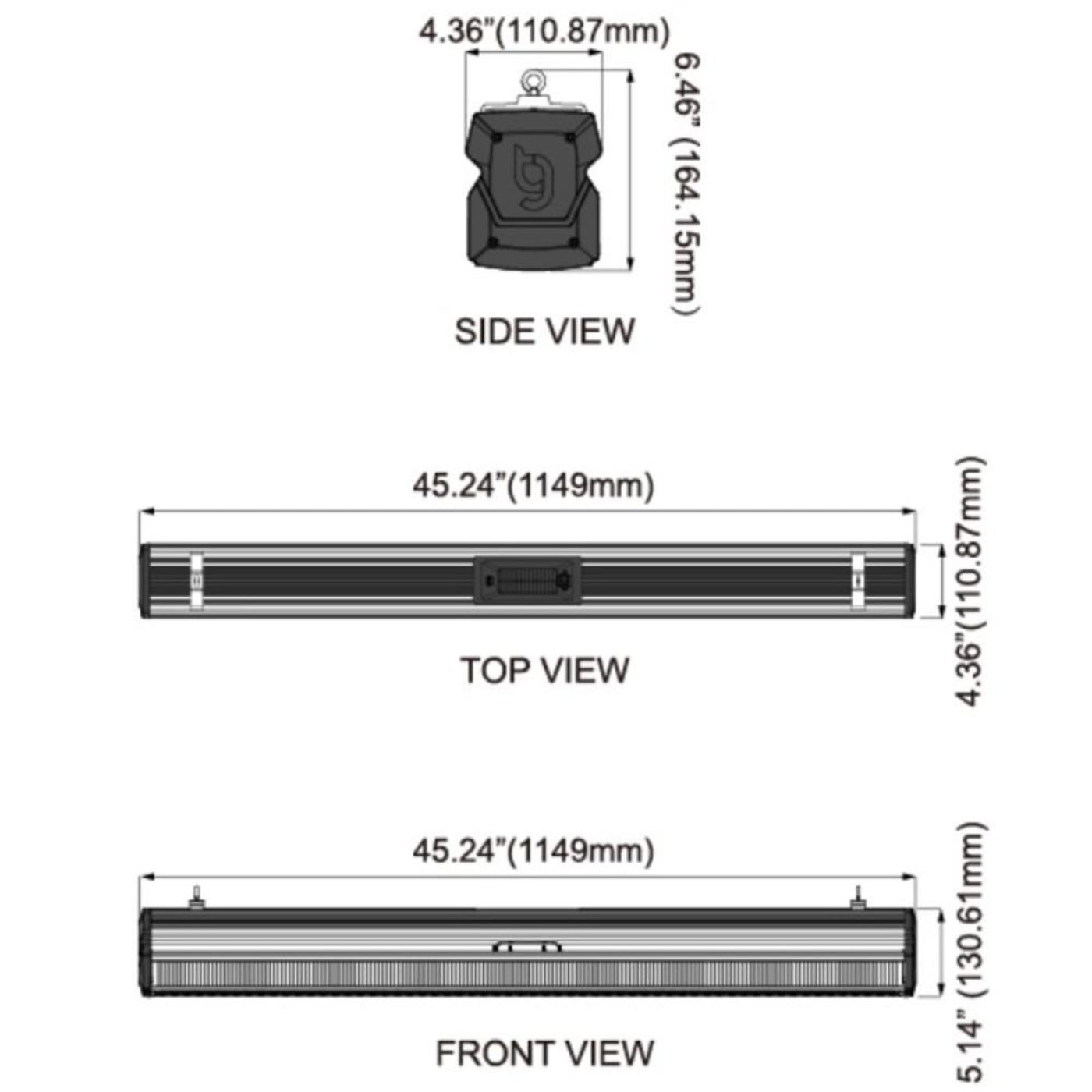 4.36"(110.87mm)

6.46" (164.15mm)

SIDE VIEW

45.24"(1149mm)

4.36"(110.87mm)

TOP VIEW

45.24"(1149mm)

5.14" (130.61mm)

FRONT VIEW